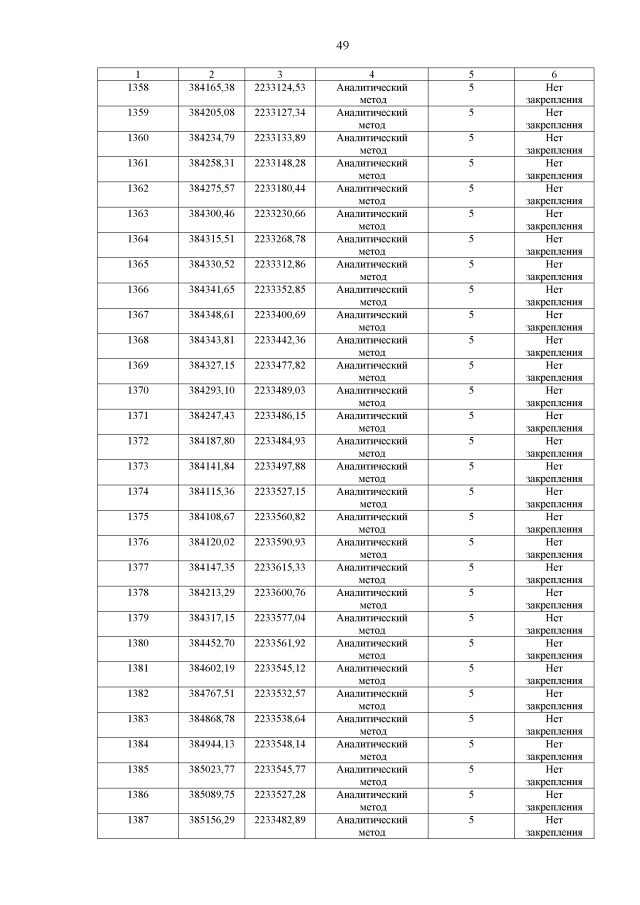 49

| 1 | 2 | 3 | 4 | 5 | 6 |
|---|---|---|---|---|---|
| 1358 | 384165,38 | 2233124,53 | Аналитический метод | 5 | Нет закрепления |
| 1359 | 384205,08 | 2233127,34 | Аналитический метод | 5 | Нет закрепления |
| 1360 | 384234,79 | 2233133,89 | Аналитический метод | 5 | Нет закрепления |
| 1361 | 384258,31 | 2233148,28 | Аналитический метод | 5 | Нет закрепления |
| 1362 | 384275,57 | 2233180,44 | Аналитический метод | 5 | Нет закрепления |
| 1363 | 384300,46 | 2233230,66 | Аналитический метод | 5 | Нет закрепления |
| 1364 | 384315,51 | 2233268,78 | Аналитический метод | 5 | Нет закрепления |
| 1365 | 384330,52 | 2233312,86 | Аналитический метод | 5 | Нет закрепления |
| 1366 | 384341,65 | 2233352,85 | Аналитический метод | 5 | Нет закрепления |
| 1367 | 384348,61 | 2233400,69 | Аналитический метод | 5 | Нет закрепления |
| 1368 | 384343,81 | 2233442,36 | Аналитический метод | 5 | Нет закрепления |
| 1369 | 384327,15 | 2233477,82 | Аналитический метод | 5 | Нет закрепления |
| 1370 | 384293,10 | 2233489,03 | Аналитический метод | 5 | Нет закрепления |
| 1371 | 384247,43 | 2233486,15 | Аналитический метод | 5 | Нет закрепления |
| 1372 | 384187,80 | 2233484,93 | Аналитический метод | 5 | Нет закрепления |
| 1373 | 384141,84 | 2233497,88 | Аналитический метод | 5 | Нет закрепления |
| 1374 | 384115,36 | 2233527,15 | Аналитический метод | 5 | Нет закрепления |
| 1375 | 384108,67 | 2233560,82 | Аналитический метод | 5 | Нет закрепления |
| 1376 | 384120,02 | 2233590,93 | Аналитический метод | 5 | Нет закрепления |
| 1377 | 384147,35 | 2233615,33 | Аналитический метод | 5 | Нет закрепления |
| 1378 | 384213,29 | 2233600,76 | Аналитический метод | 5 | Нет закрепления |
| 1379 | 384317,15 | 2233577,04 | Аналитический метод | 5 | Нет закрепления |
| 1380 | 384452,70 | 2233561,92 | Аналитический метод | 5 | Нет закрепления |
| 1381 | 384602,19 | 2233545,12 | Аналитический метод | 5 | Нет закрепления |
| 1382 | 384767,51 | 2233532,57 | Аналитический метод | 5 | Нет закрепления |
| 1383 | 384868,78 | 2233538,64 | Аналитический метод | 5 | Нет закрепления |
| 1384 | 384944,13 | 2233548,14 | Аналитический метод | 5 | Нет закрепления |
| 1385 | 385023,77 | 2233545,77 | Аналитический метод | 5 | Нет закрепления |
| 1386 | 385089,75 | 2233527,28 | Аналитический метод | 5 | Нет закрепления |
| 1387 | 385156,29 | 2233482,89 | Аналитический метод | 5 | Нет закрепления |